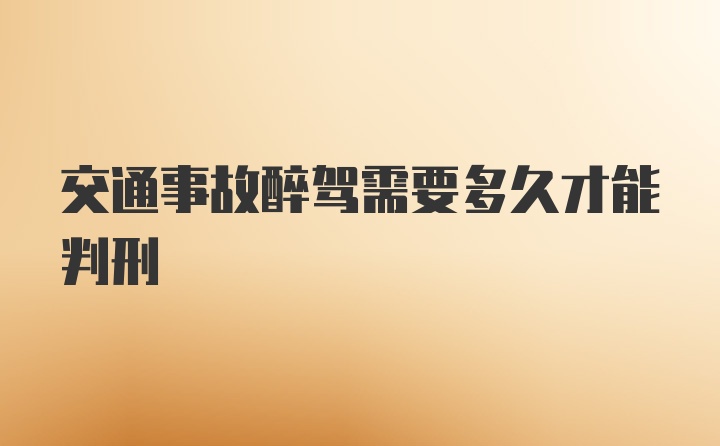 交通事故醉驾需要多久才能判刑